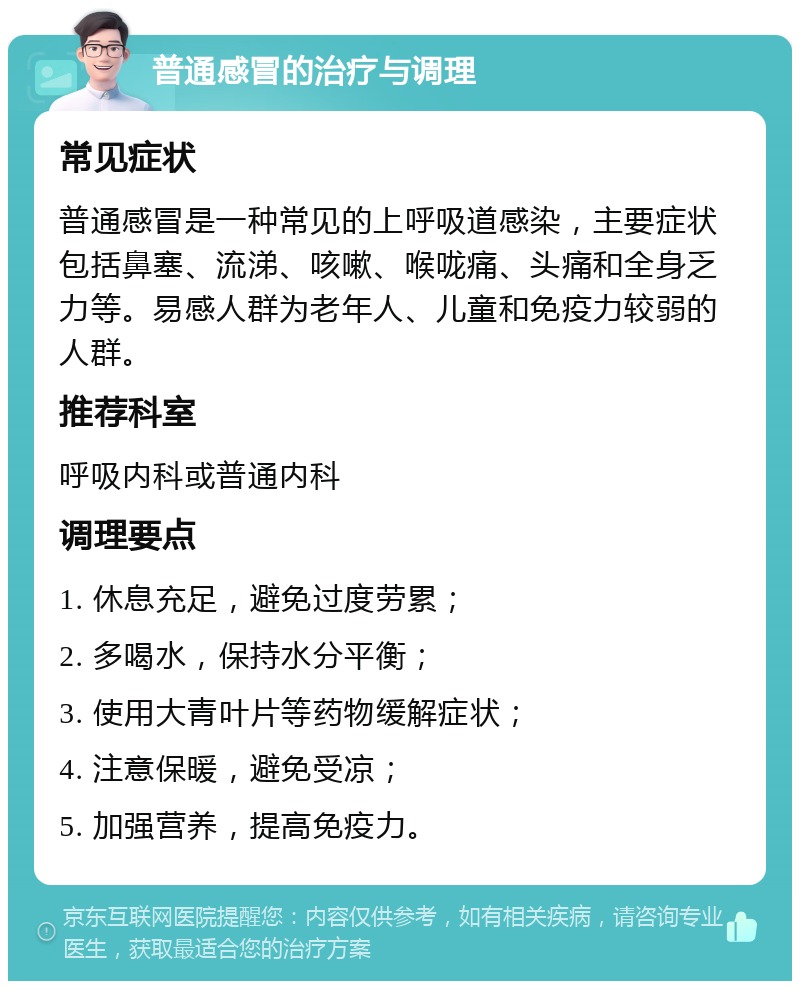 普通感冒的治疗与调理

常见症状

普通感冒是一种常见的上呼吸道感染，主要症状包括鼻塞、流涕、咳嗽、喉咙痛、头痛和全身乏力等。易感人群为老年人、儿童和免疫力较弱的人群。

推荐科室

呼吸内科或普通内科

调理要点

1. 休息充足，避免过度劳累；

2. 多喝水，保持水分平衡；

3. 使用大青叶片等药物缓解症状；

4. 注意保暖，避免受凉；

5. 加强营养，提高免疫力。

京东互联网医院提醒您：内容仅供参考，如有相关疾病，请咨询专业医生，获取最适合您的治疗方案